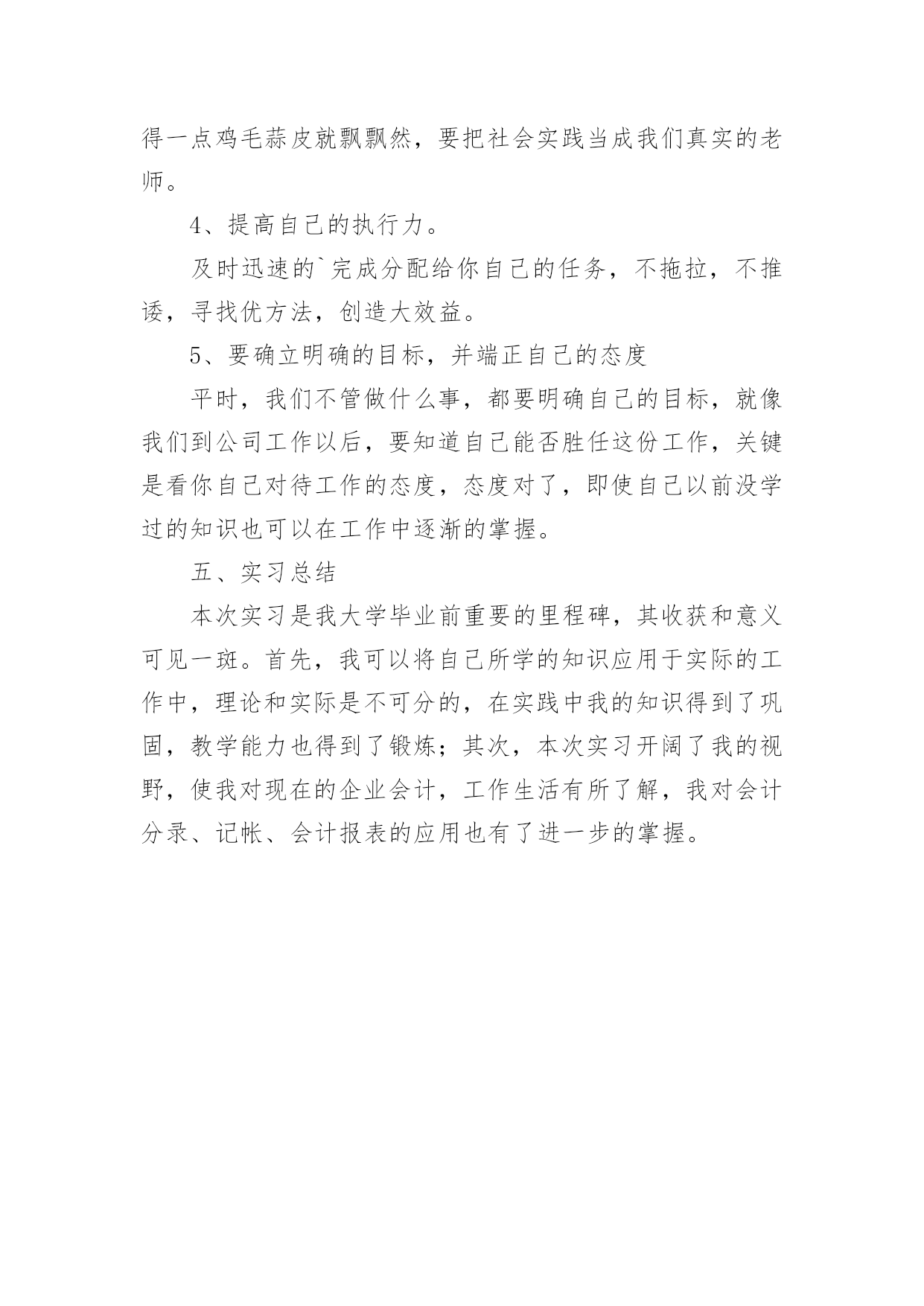 得一点鸡毛蒜皮就飘飘然，要把社会实践当成我们真实的老师。

4、提高自己的执行力。

及时迅速的`完成分配给你自己的任务，不拖拉，不推诿，寻找优方法，创造大效益。

5、要确立明确的目标，并端正自己的态度

平时，我们不管做什么事，都要明确自己的目标，就像我们到公司工作以后，要知道自己能否胜任这份工作，关键是看你自己对待工作的态度，态度对了，即使自己以前没学过的知识也可以在工作中逐渐的掌握。

五、实习总结

本次实习是我大学毕业前重要的里程碑，其收获和意义可见一斑。首先，我可以将自己所学的知识应用于实际的工作中，理论和实际是不可分的，在实践中我的知识得到了巩固，教学能力也得到了锻炼；其次，本次实习开阔了我的视野，使我对现在的企业会计，工作生活有所了解，我对会计分录、记帐、会计报表的应用也有了进一步的掌握。